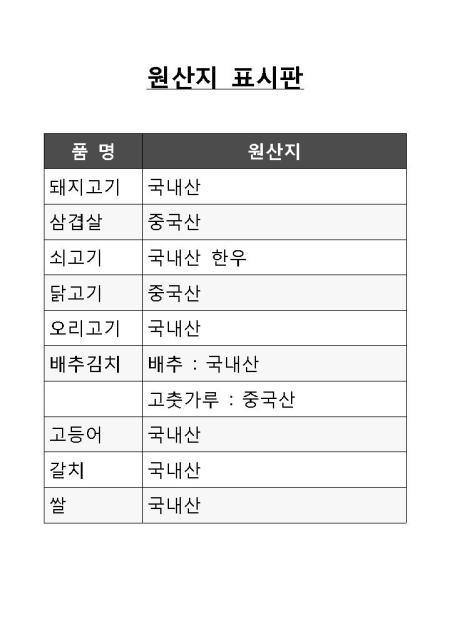 원산지 표시판

| 품 명 | 원산지 |
|---|---|
| 돼지고기 | 국내산 |
| 삼겹살 | 중국산 |
| 쇠고기 | 국내산 한우 |
| 닭고기 | 중국산 |
| 오리고기 | 국내산 |
| 배추김치 | 배추 : 국내산 |
| | 고춧가루 : 중국산 |
| 고등어 | 국내산 |
| 갈치 | 국내산 |
| 쌀 | 국내산 |